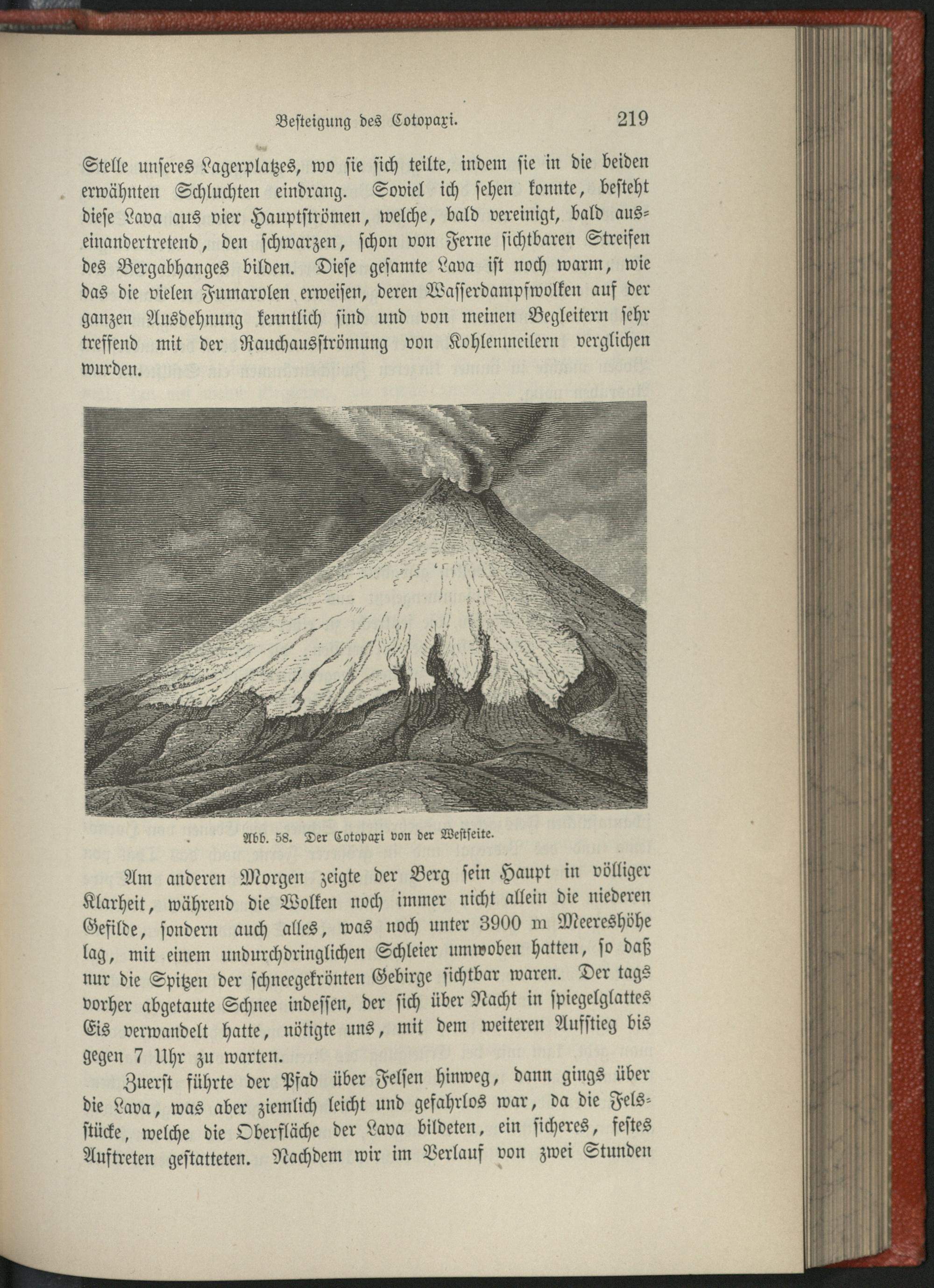 Besteigung des Cotopaxi. 219

Stelle unseres Lagerplatzes, wo sie sich teilte, indem sie in die beiden erwähnten Schluchten eindrang. Soviel ich sehen konnte, besteht diese Lava aus vier Hauptströmen, welche, bald vereinigt, bald auseinandertretend, den schwarzen, schon von Ferne sichtbaren Streifen des Bergabhanges bilden. Diese gesamte Lava ist noch warm, wie das die vielen Fumarolen erweisen, deren Wasserdampfwolken auf der ganzen Ausdehnung kenntlich sind und von meinen Begleitern sehr treffend mit der Rauchausströmung von Kohlenmeilern verglichen wurden.

Abb. 58. Der Cotopaxi von der Westseite.

Am anderen Morgen zeigte der Berg sein Haupt in völliger Klarheit, während die Wolken noch immer nicht allein die niederen Gefilde, sondern auch alles, was noch unter 3900 m Meereshöhe lag, mit einem undurchdringlichen Schleier umwoben hatten, so daß nur die Spitzen der schneegekrönten Gebirge sichtbar waren. Der tags vorher abgetaute Schnee indessen, der sich über Nacht in spiegelglattes Eis verwandelt hatte, nötigte uns, mit dem weiteren Aufstieg bis gegen 7 Uhr zu warten.

Zuerst führte der Pfad über Felsen hinweg, dann gings über die Lava, was aber ziemlich leicht und gefahrlos war, da die Felsstücke, welche die Oberfläche der Lava bildeten, ein sicheres, festes Auftreten gestatteten. Nachdem wir im Verlauf von zwei Stunden